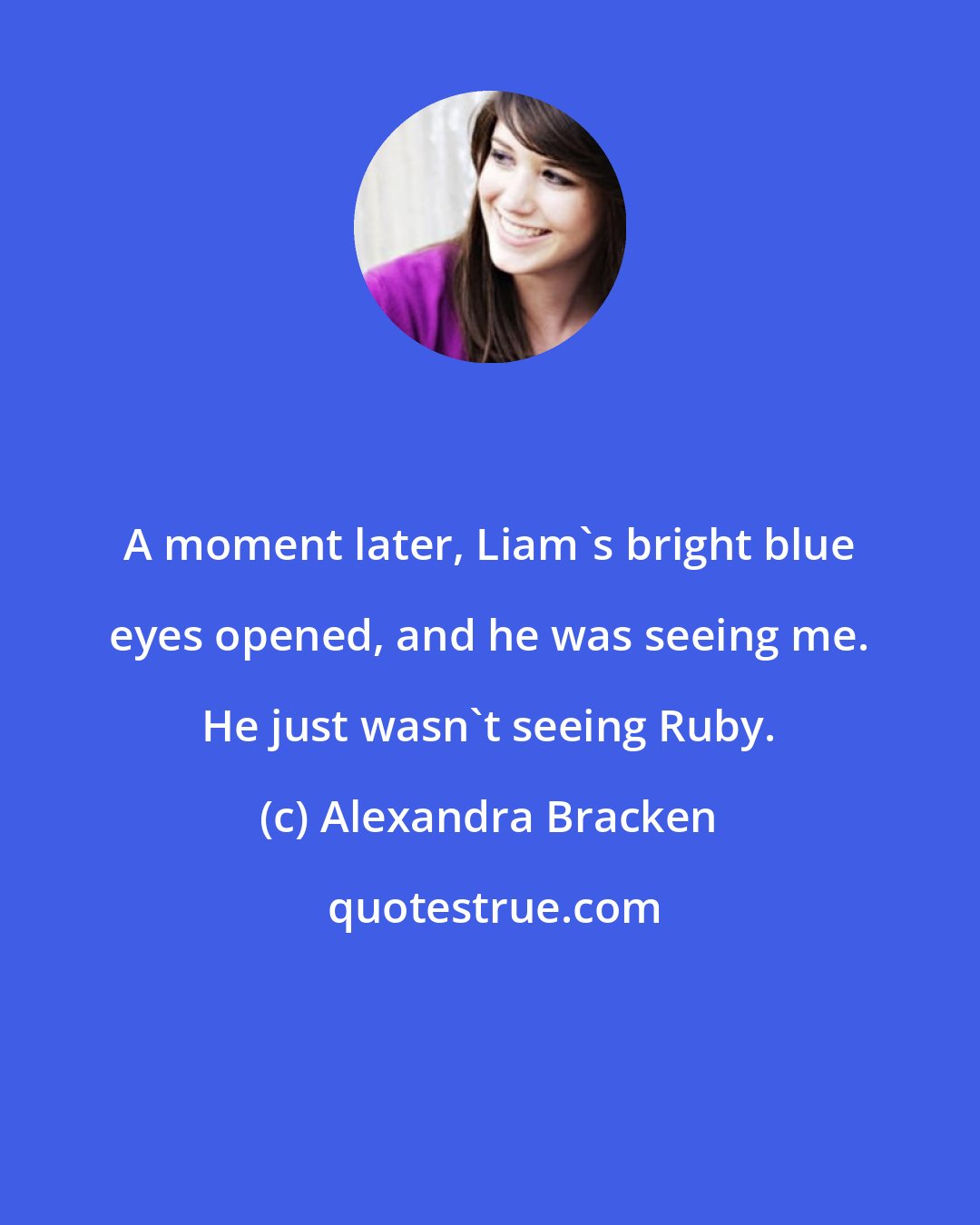 A moment later, Liam`s bright blue eyes opened, and he was seeing me. He just wasn`t seeing Ruby.

(c) Alexandra Bracken

quotestrue.com